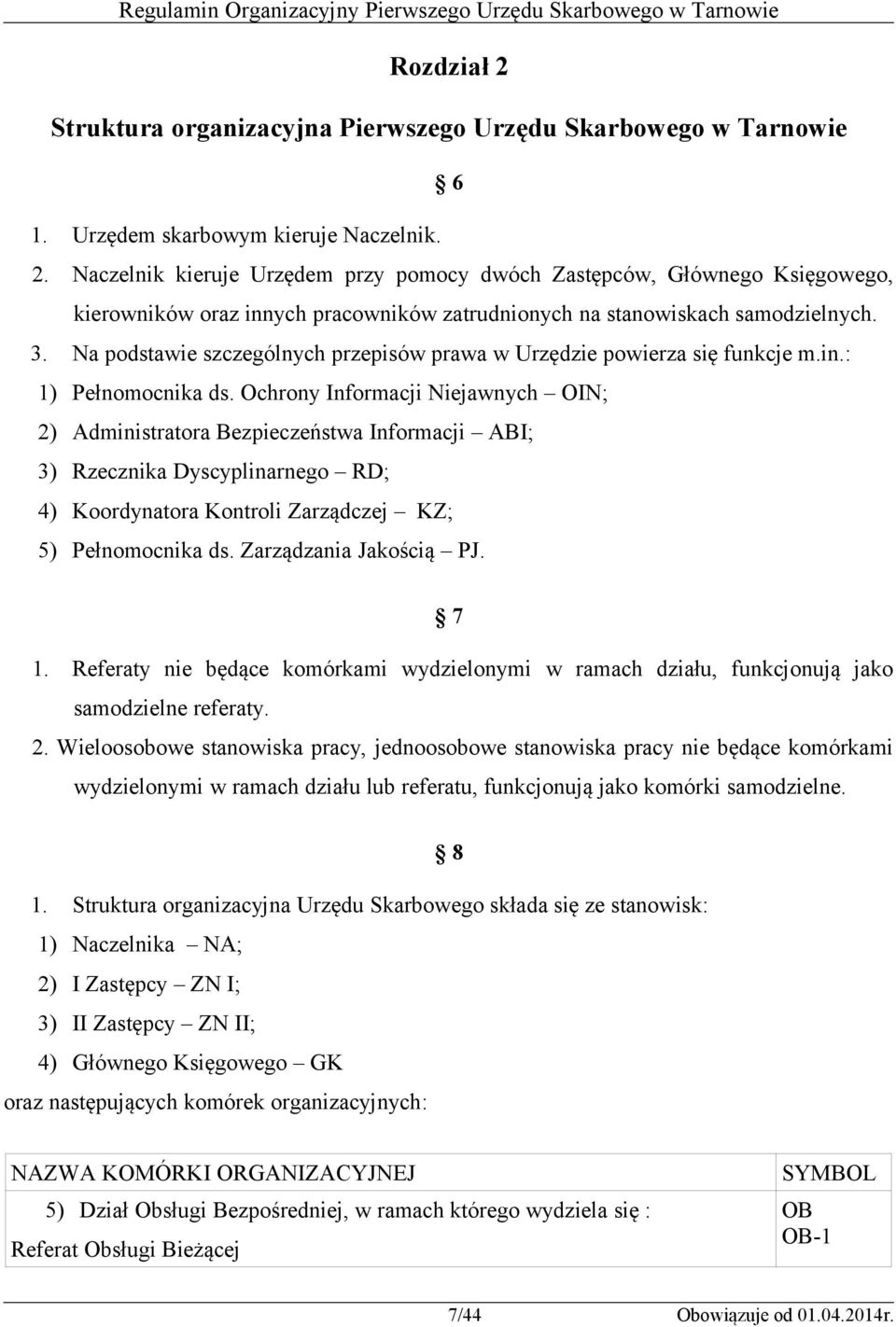 Regulamin Organizacyjny Pierwszego Urzędu Skarbowego w Tarnowie

Rozdział 2

Struktura organizacyjna Pierwszego Urzędu Skarbowego w Tarnowie

§ 6

1. Urzędem skarbowym kieruje Naczelnik.
2. Naczelnik kieruje Urzędem przy pomocy dwóch Zastępców, Głównego Księgowego, kierowników oraz innych pracowników zatrudnionych na stanowiskach samodzielnych.
3. Na podstawie szczególnych przepisów prawa w Urzędzie powierza się funkcje m.in.:
1) Pełnomocnika ds. Ochrony Informacji Niejawnych – OIN;
2) Administratora Bezpieczeństwa Informacji – ABI;
3) Rzecznika Dyscyplinarnego – RD;
4) Koordynatora Kontroli Zarządczej – KZ;
5) Pełnomocnika ds. Zarządzania Jakością – PJ.

§ 7

1. Referaty nie będące komórkami wydzielonymi w ramach działu, funkcjonują jako samodzielne referaty.
2. Wieloosobowe stanowiska pracy, jednoosobowe stanowiska pracy nie będące komórkami wydzielonymi w ramach działu lub referatu, funkcjonują jako komórki samodzielne.

§ 8

1. Struktura organizacyjna Urzędu Skarbowego składa się ze stanowisk:
1) Naczelnika – NA;
2) I Zastępcy – ZN I;
3) II Zastępcy – ZN II;
4) Głównego Księgowego – GK
oraz następujących komórek organizacyjnych:

| NAZWA KOMÓRKI ORGANIZACYJNEJ | SYMBOL |
|---|---|
| 5) Dział Obsługi Bezpośredniej, w ramach którego wydziela się : Referat Obsługi Bieżącej | OB OB-1 |

7/44 Obowiązuje od 01.04.2014r.